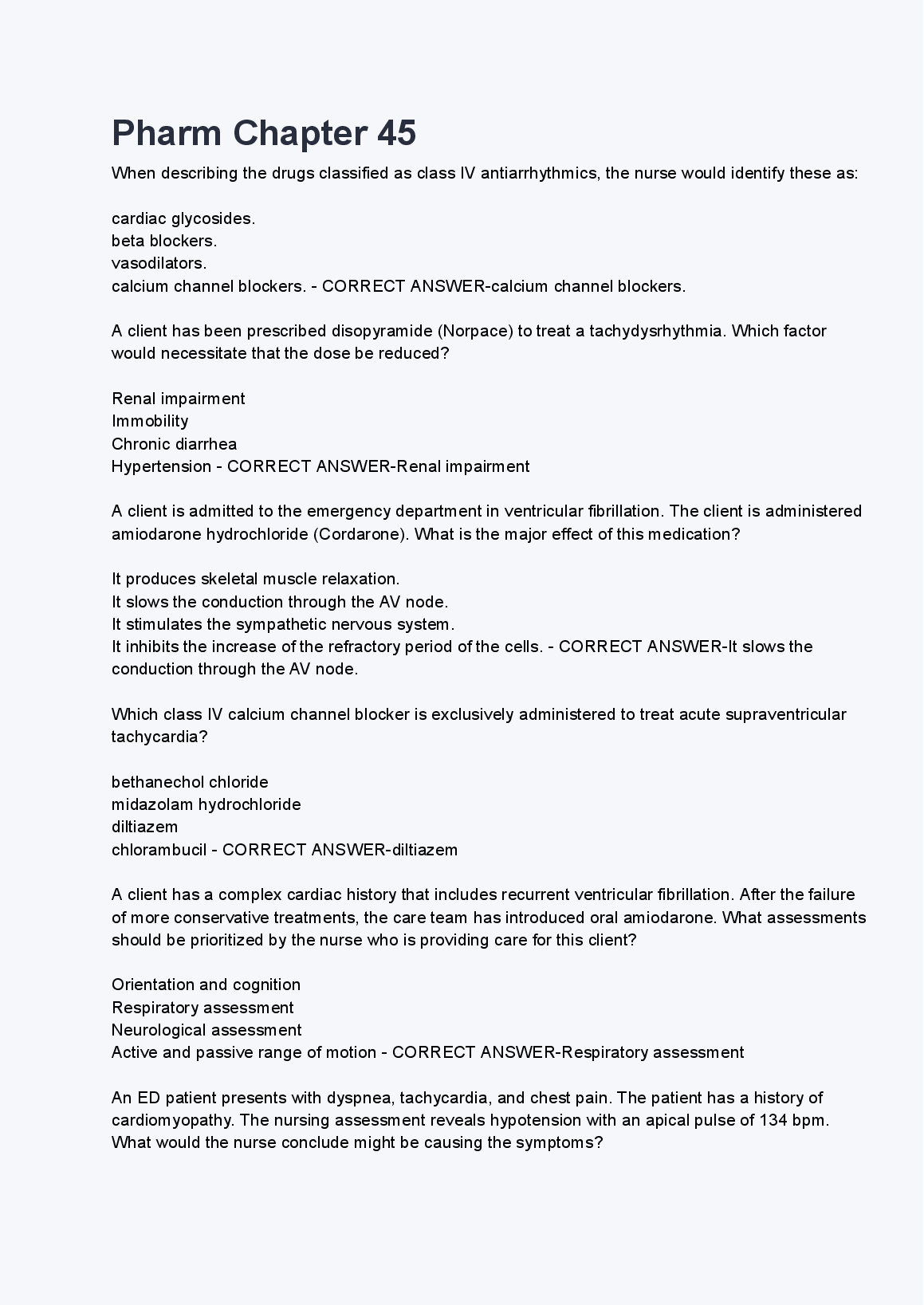 Pharm Chapter 45

When describing the drugs classified as class IV antiarrhythmics, the nurse would identify these as:

cardiac glycosides.
beta blockers.
vasodilators.
calcium channel blockers. - CORRECT ANSWER-calcium channel blockers.

A client has been prescribed disopyramide (Norpace) to treat a tachydysrhythmia. Which factor would necessitate that the dose be reduced?

Renal impairment
Immobility
Chronic diarrhea
Hypertension - CORRECT ANSWER-Renal impairment

A client is admitted to the emergency department in ventricular fibrillation. The client is administered amiodarone hydrochloride (Cordarone). What is the major effect of this medication?

It produces skeletal muscle relaxation.
It slows the conduction through the AV node.
It stimulates the sympathetic nervous system.
It inhibits the increase of the refractory period of the cells. - CORRECT ANSWER-It slows the conduction through the AV node.

Which class IV calcium channel blocker is exclusively administered to treat acute supraventricular tachycardia?

bethanechol chloride
midazolam hydrochloride
diltiazem
chlorambucil - CORRECT ANSWER-diltiazem

A client has a complex cardiac history that includes recurrent ventricular fibrillation. After the failure of more conservative treatments, the care team has introduced oral amiodarone. What assessments should be prioritized by the nurse who is providing care for this client?

Orientation and cognition
Respiratory assessment
Neurological assessment
Active and passive range of motion - CORRECT ANSWER-Respiratory assessment

An ED patient presents with dyspnea, tachycardia, and chest pain. The patient has a history of cardiomyopathy. The nursing assessment reveals hypotension with an apical pulse of 134 bpm. What would the nurse conclude might be causing the symptoms?